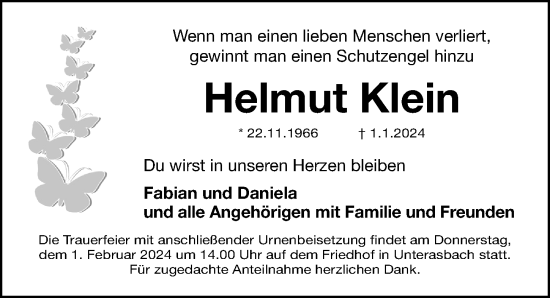 Wenn man einen lieben Menschen verliert, gewinnt man einen Schutzengel hinzu

Helmut Klein

* 22.11.1966 † 1.1.2024

Du wirst in unseren Herzen bleiben

Fabian und Daniela
und alle Angehörigen mit Familie und Freunden

Die Trauerfeier mit anschließender Urnenbeisetzung findet am Donnerstag, dem 1. Februar 2024 um 14.00 Uhr auf dem Friedhof in Unterasbach statt. Für zugedachte Anteilnahme herzlichen Dank.